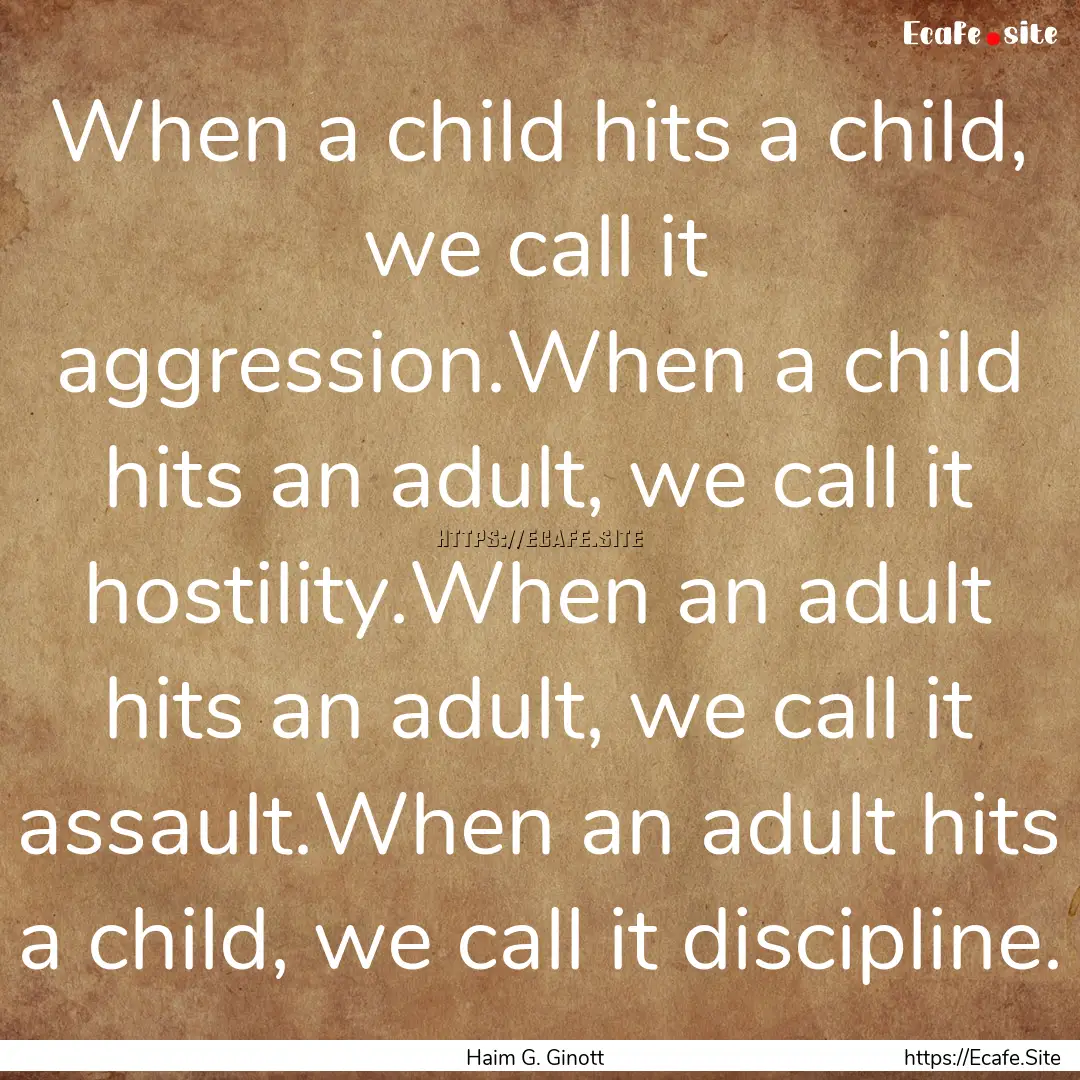 Ecafe.site

When a child hits a child, we call it aggression.When a child hits an adult, we call it hostility.When an adult hits an adult, we call it assault.When an adult hits a child, we call it discipline.

HTTPS://ECAFE.SITE

Haim G. Ginott

https://Ecafe.Site